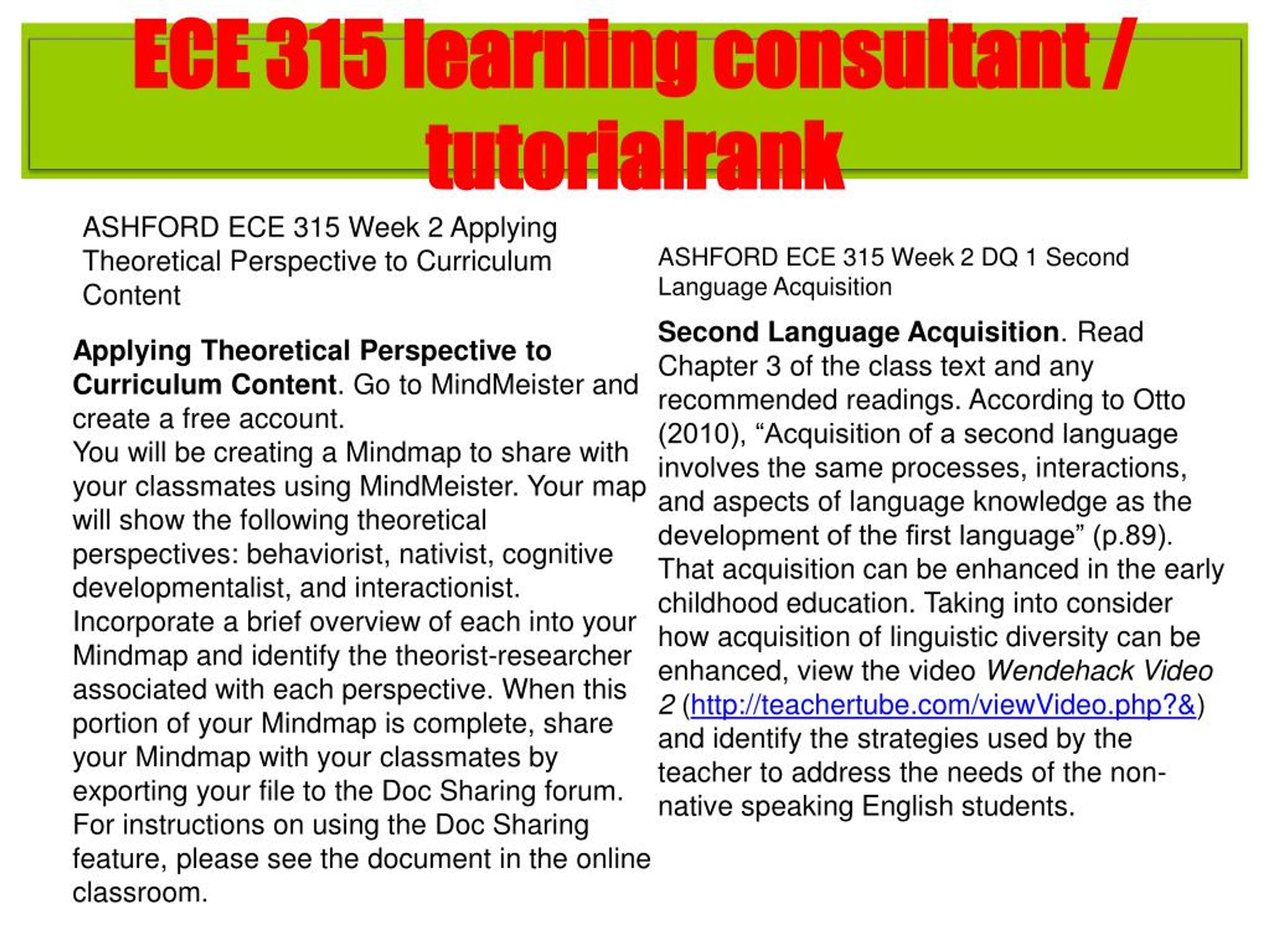 ECE 315 learning consultant / tutorialrank

ASHFORD ECE 315 Week 2 Applying Theoretical Perspective to Curriculum Content

**Applying Theoretical Perspective to Curriculum Content**. Go to MindMeister and create a free account.
You will be creating a Mindmap to share with your classmates using MindMeister. Your map will show the following theoretical perspectives: behaviorist, nativist, cognitive developmentalist, and interactionist. Incorporate a brief overview of each into your Mindmap and identify the theorist-researcher associated with each perspective. When this portion of your Mindmap is complete, share your Mindmap with your classmates by exporting your file to the Doc Sharing forum. For instructions on using the Doc Sharing feature, please see the document in the online classroom.

ASHFORD ECE 315 Week 2 DQ 1 Second Language Acquisition

**Second Language Acquisition**. Read Chapter 3 of the class text and any recommended readings. According to Otto (2010), “Acquisition of a second language involves the same processes, interactions, and aspects of language knowledge as the development of the first language” (p.89). That acquisition can be enhanced in the early childhood education. Taking into consider how acquisition of linguistic diversity can be enhanced, view the video *Wendehack Video 2* (http://teachertube.com/viewVideo.php?&) and identify the strategies used by the teacher to address the needs of the non-native speaking English students.